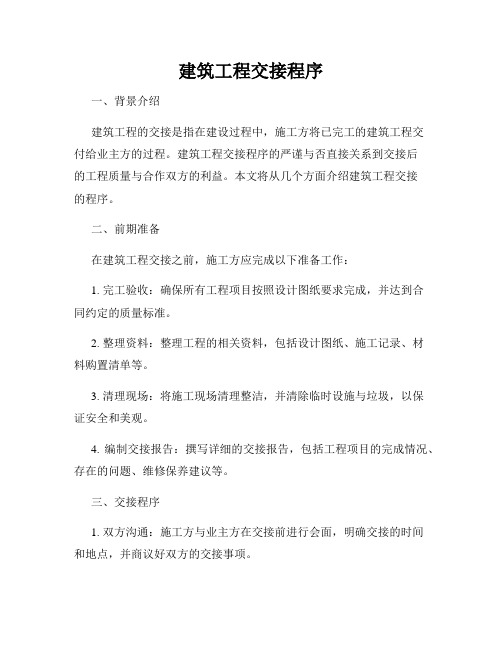 建筑工程交接程序

一、背景介绍

建筑工程的交接是指在建设过程中，施工方将已完工的建筑工程交付给业主方的过程。建筑工程交接程序的严谨与否直接关系到交接后的工程质量与合作双方的利益。本文将从几个方面介绍建筑工程交接的程序。

二、前期准备

在建筑工程交接之前，施工方应完成以下准备工作：

1. 完工验收：确保所有工程项目按照设计图纸要求完成，并达到合同约定的质量标准。

2. 整理资料：整理工程的相关资料，包括设计图纸、施工记录、材料购置清单等。

3. 清理现场：将施工现场清理整洁，并清除临时设施与垃圾，以保证安全和美观。

4. 编制交接报告：撰写详细的交接报告，包括工程项目的完成情况、存在的问题、维修保养建议等。

三、交接程序

1. 双方沟通：施工方与业主方在交接前进行会面，明确交接的时间和地点，并商议好双方的交接事项。